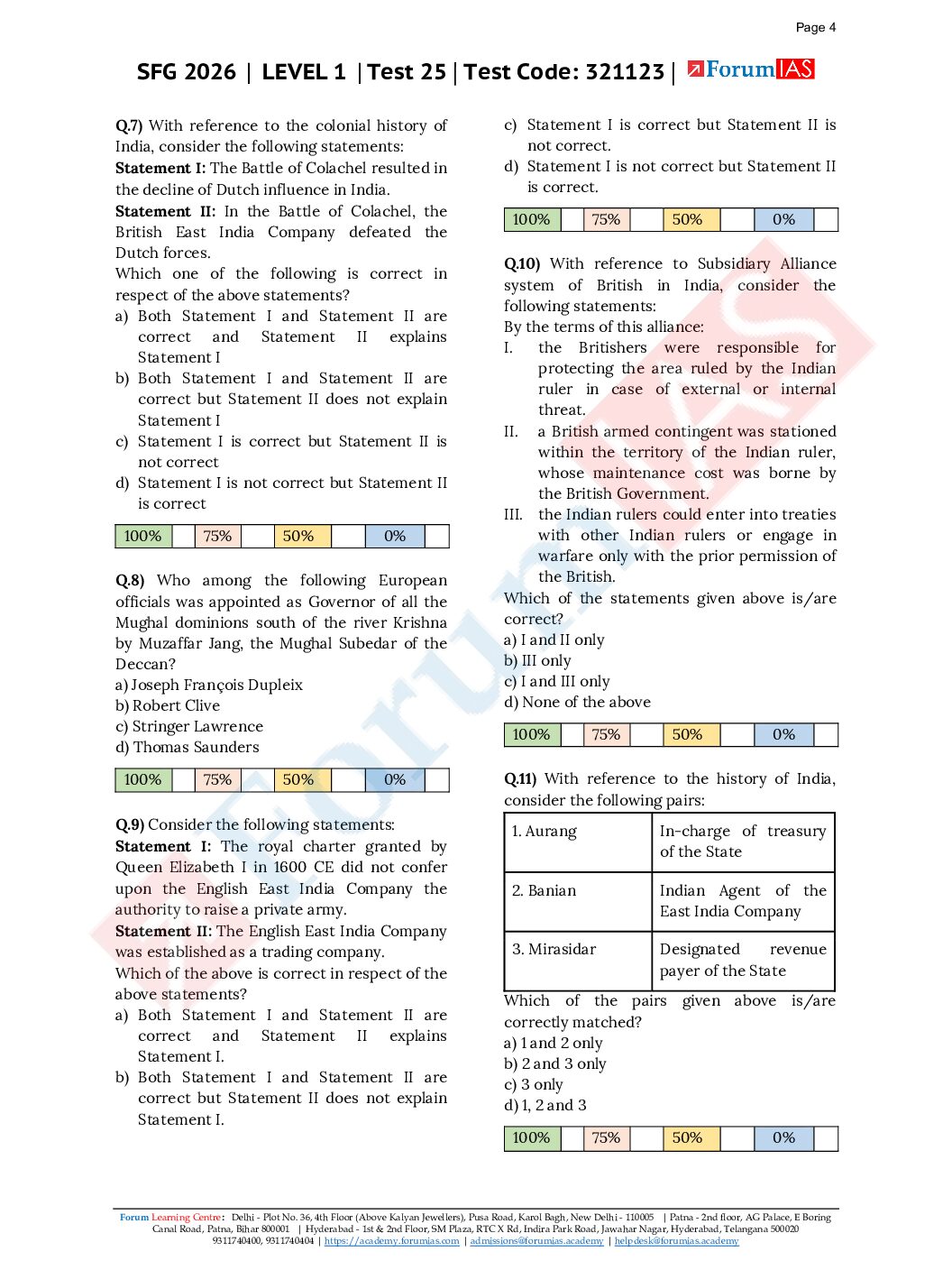 Page 4

SFG 2026 | LEVEL 1 | Test 25 | Test Code: 321123 | ForumIAS

Q.7) With reference to the colonial history of India, consider the following statements:
Statement I: The Battle of Colachel resulted in the decline of Dutch influence in India.
Statement II: In the Battle of Colachel, the British East India Company defeated the Dutch forces.
Which one of the following is correct in respect of the above statements?
a) Both Statement I and Statement II are correct and Statement II explains Statement I
b) Both Statement I and Statement II are correct but Statement II does not explain Statement I
c) Statement I is correct but Statement II is not correct
d) Statement I is not correct but Statement II is correct

| 100% |  | 75% |  | 50% |  | 0% |  |
|---|---|---|---|---|---|---|---|

Q.8) Who among the following European officials was appointed as Governor of all the Mughal dominions south of the river Krishna by Muzaffar Jang, the Mughal Subedar of the Deccan?
a) Joseph François Dupleix
b) Robert Clive
c) Stringer Lawrence
d) Thomas Saunders

| 100% |  | 75% |  | 50% |  | 0% |  |
|---|---|---|---|---|---|---|---|

Q.9) Consider the following statements:
Statement I: The royal charter granted by Queen Elizabeth I in 1600 CE did not confer upon the English East India Company the authority to raise a private army.
Statement II: The English East India Company was established as a trading company.
Which of the above is correct in respect of the above statements?
a) Both Statement I and Statement II are correct and Statement II explains Statement I.
b) Both Statement I and Statement II are correct but Statement II does not explain Statement I.
c) Statement I is correct but Statement II is not correct.
d) Statement I is not correct but Statement II is correct.

| 100% |  | 75% |  | 50% |  | 0% |  |
|---|---|---|---|---|---|---|---|

Q.10) With reference to Subsidiary Alliance system of British in India, consider the following statements:
By the terms of this alliance:
I. the Britishers were responsible for protecting the area ruled by the Indian ruler in case of external or internal threat.
II. a British armed contingent was stationed within the territory of the Indian ruler, whose maintenance cost was borne by the British Government.
III. the Indian rulers could enter into treaties with other Indian rulers or engage in warfare only with the prior permission of the British.
Which of the statements given above is/are correct?
a) I and II only
b) III only
c) I and III only
d) None of the above

| 100% |  | 75% |  | 50% |  | 0% |  |
|---|---|---|---|---|---|---|---|

Q.11) With reference to the history of India, consider the following pairs:

| 1. Aurang | In-charge of treasury of the State |
|---|---|
| 2. Banian | Indian Agent of the East India Company |
| 3. Mirasidar | Designated revenue payer of the State |

Which of the pairs given above is/are correctly matched?
a) 1 and 2 only
b) 2 and 3 only
c) 3 only
d) 1, 2 and 3

| 100% |  | 75% |  | 50% |  | 0% |  |
|---|---|---|---|---|---|---|---|

Forum Learning Centre: Delhi - Plot No. 36, 4th Floor (Above Kalyan Jewellers), Pusa Road, Karol Bagh, New Delhi - 110005 | Patna - 2nd floor, AG Palace, E Boring Canal Road, Patna, Bihar 800001 | Hyderabad - 1st & 2nd Floor, SM Plaza, RTC X Rd, Indira Park Road, Jawahar Nagar, Hyderabad, Telangana 500020
9311740400, 9311740404 | https://academy.forumias.com | admissions@forumias.academy | helpdesk@forumias.academy